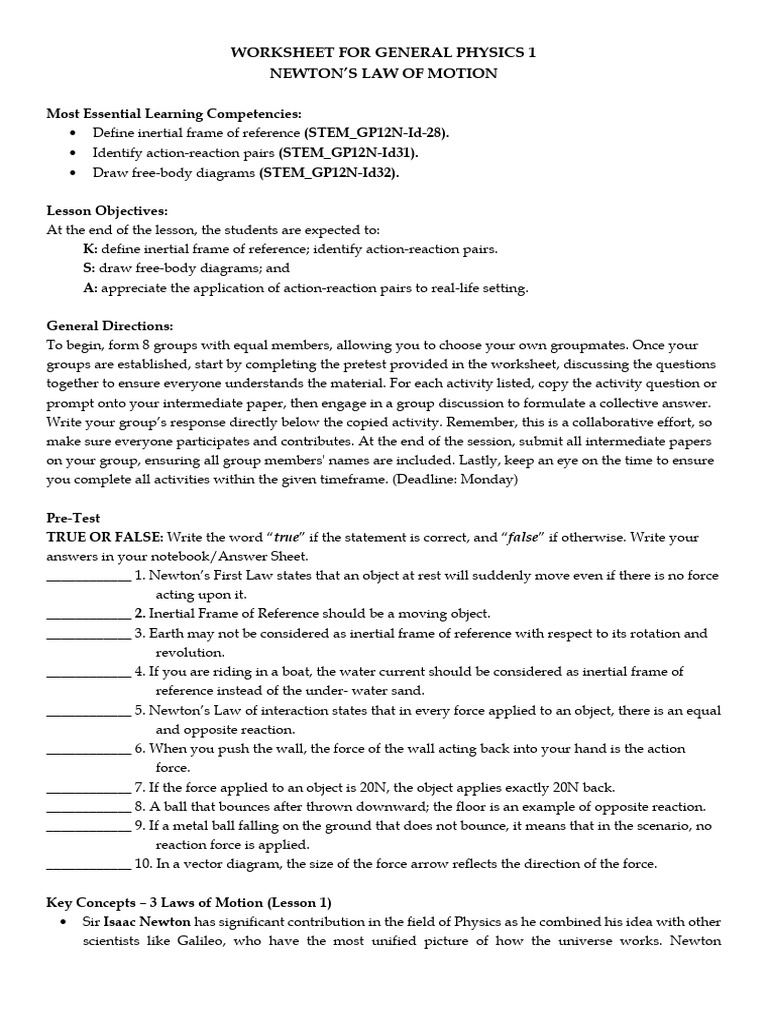 WORKSHEET FOR GENERAL PHYSICS 1
NEWTON'S LAW OF MOTION

Most Essential Learning Competencies:
• Define inertial frame of reference (STEM_GP12N-Id-28).
• Identify action-reaction pairs (STEM_GP12N-Id31).
• Draw free-body diagrams (STEM_GP12N-Id32).

Lesson Objectives:
At the end of the lesson, the students are expected to:
K: define inertial frame of reference; identify action-reaction pairs.
S: draw free-body diagrams; and
A: appreciate the application of action-reaction pairs to real-life setting.

General Directions:
To begin, form 8 groups with equal members, allowing you to choose your own groupmates. Once your groups are established, start by completing the pretest provided in the worksheet, discussing the questions together to ensure everyone understands the material. For each activity listed, copy the activity question or prompt onto your intermediate paper, then engage in a group discussion to formulate a collective answer. Write your group's response directly below the copied activity. Remember, this is a collaborative effort, so make sure everyone participates and contributes. At the end of the session, submit all intermediate papers on your group, ensuring all group members' names are included. Lastly, keep an eye on the time to ensure you complete all activities within the given timeframe. (Deadline: Monday)

Pre-Test
TRUE OR FALSE: Write the word "true" if the statement is correct, and "false" if otherwise. Write your answers in your notebook/Answer Sheet.
____ 1. Newton's First Law states that an object at rest will suddenly move even if there is no force acting upon it.
____ 2. Inertial Frame of Reference should be a moving object.
____ 3. Earth may not be considered as inertial frame of reference with respect to its rotation and revolution.
____ 4. If you are riding in a boat, the water current should be considered as inertial frame of reference instead of the under- water sand.
____ 5. Newton's Law of interaction states that in every force applied to an object, there is an equal and opposite reaction.
____ 6. When you push the wall, the force of the wall acting back into your hand is the action force.
____ 7. If the force applied to an object is 20N, the object applies exactly 20N back.
____ 8. A ball that bounces after thrown downward; the floor is an example of opposite reaction.
____ 9. If a metal ball falling on the ground that does not bounce, it means that in the scenario, no reaction force is applied.
____ 10. In a vector diagram, the size of the force arrow reflects the direction of the force.

Key Concepts – 3 Laws of Motion (Lesson 1)
• Sir Isaac Newton has significant contribution in the field of Physics as he combined his idea with other scientists like Galileo, who have the most unified picture of how the universe works. Newton